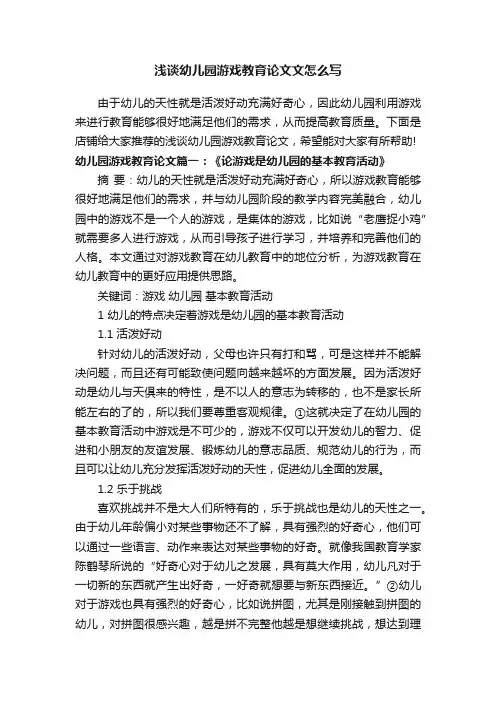 浅谈幼儿园游戏教育论文文怎么写

由于幼儿的天性就是活泼好动充满好奇心，因此幼儿园利用游戏来进行教育能够很好地满足他们的需求，从而提高教育质量。下面是店铺给大家推荐的浅谈幼儿园游戏教育论文，希望能对大家有所帮助!

幼儿园游戏教育论文篇一：《论游戏是幼儿园的基本教育活动》

摘 要：幼儿的天性就是活泼好动充满好奇心，所以游戏教育能够很好地满足他们的需求，并与幼儿园阶段的教学内容完美融合，幼儿园中的游戏不是一个人的游戏，是集体的游戏，比如说“老鹰捉小鸡”就需要多人进行游戏，从而引导孩子进行学习，并培养和完善他们的人格。本文通过对游戏教育在幼儿教育中的地位分析，为游戏教育在幼儿教育中的更好应用提供思路。

关键词：游戏 幼儿园 基本教育活动

1 幼儿的特点决定着游戏是幼儿园的基本教育活动

1.1 活泼好动

针对幼儿的活泼好动，父母也许只有打和骂，可是这样并不能解决问题，而且还有可能致使问题向越来越坏的方面发展。因为活泼好动是幼儿与天俱来的特性，是不以人的意志为转移的，也不是家长所能左右的了的，所以我们要尊重客观规律。①这就决定了在幼儿园的基本教育活动中游戏是不可少的，游戏不仅可以开发幼儿的智力、促进和小朋友的友谊发展、锻炼幼儿的意志品质、规范幼儿的行为，而且可以让幼儿充分发挥活泼好动的天性，促进幼儿全面的发展。

1.2 乐于挑战

喜欢挑战并不是大人们所特有的，乐于挑战也是幼儿的天性之一。由于幼儿年龄偏小对某些事物还不了解，具有强烈的好奇心，他们可以通过一些语言、动作来表达对某些事物的好奇。就像我国教育学家陈鹤琴所说的“好奇心对于幼儿之发展，具有莫大作用，幼儿凡对于一切新的东西就产生出好奇，一好奇就想要与新东西接近。”②幼儿对于游戏也具有强烈的好奇心，比如说拼图，尤其是刚接触到拼图的幼儿，对拼图很感兴趣，越是拼不完整他越是想继续挑战，想达到理